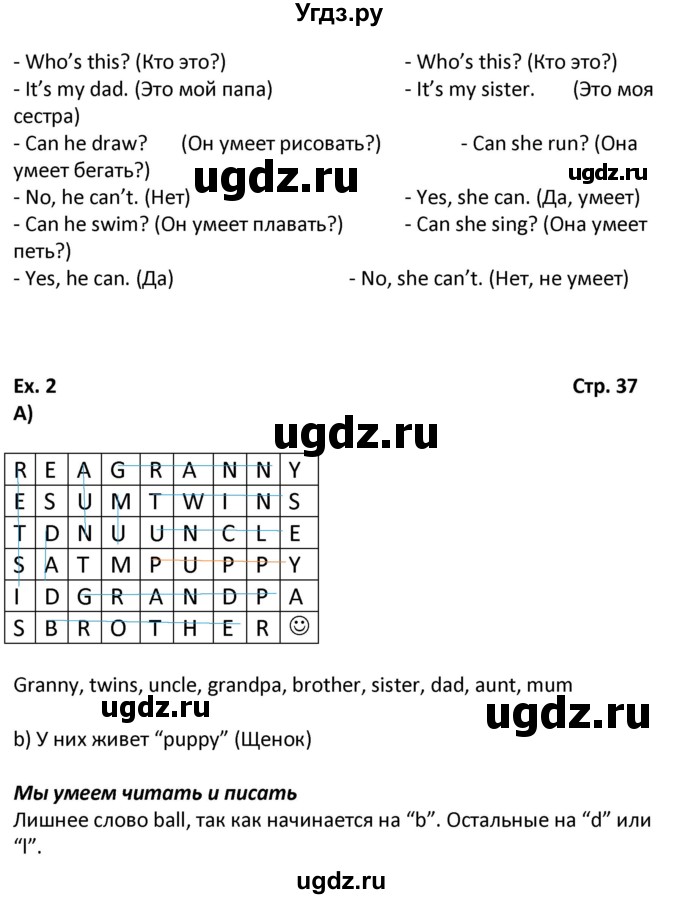 Угдз.ру

- Who's this? (Кто это?)
- It's my dad. (Это мой папа)
- Can he draw? (Он умеет рисовать?)
- No, he can't. (Нет)
- Can he swim? (Он умеет плавать?)
- Yes, he can. (Да)

- Who's this? (Кто это?)
- It's my sister. (Это моя сестра)
- Can she run? (Она умеет бегать?)
- Yes, she can. (Да, умеет)
- Can she sing? (Она умеет петь?)
- No, she can't. (Нет, не умеет)

ugdz.ru

ugdz.ru

Ex. 2

Стр. 37

A)

ugdz.ru

| R | E | A | G | R | A | N | N | Y |
|---|---|---|---|---|---|---|---|---|
| E | S | U | M | T | W | I | N | S |
| T | D | N | U | U | N | C | L | E |
| S | A | T | M | P | U | P | P | Y |
| I | D | G | R | A | N | D | P | A |
| S | B | R | O | T | H | E | R | ☺ |

Granny, twins, uncle, grandpa, brother, sister, dad, aunt, mum

ugdz.ru

ugdz.ru

b) У них живет "puppy" (Щенок)

Мы умеем читать и писать

Лишнее слово ball, так как начинается на "b". Остальные на "d" или "l".

ugdz.ru